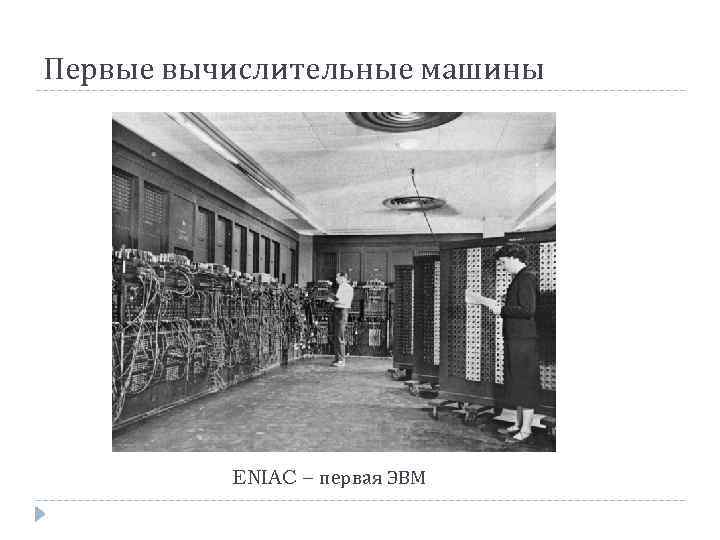 Первые вычислительные машины

ENIAC – первая ЭВМ